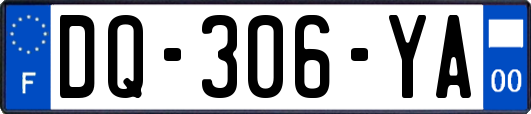 F
DQ-306-YA
00